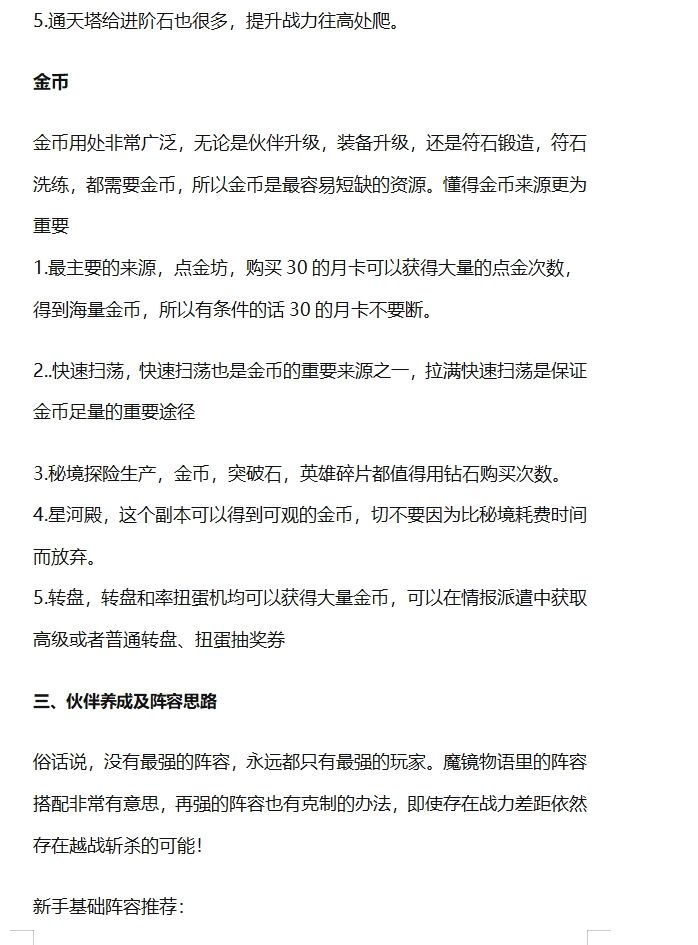 5.通天塔给进阶石也很多，提升战力往高处爬。

金币

金币用处非常广泛，无论是伙伴升级，装备升级，还是符石锻造，符石洗练，都需要金币，所以金币是最容易短缺的资源。懂得金币来源更为重要
1.最主要的来源，点金坊，购买 30 的月卡可以获得大量的点金次数，得到海量金币，所以有条件的话 30 的月卡不要断。

2..快速扫荡，快速扫荡也是金币的重要来源之一，拉满快速扫荡是保证金币足量的重要途径

3.秘境探险生产，金币，突破石，英雄碎片都值得用钻石购买次数。
4.星河殿，这个副本可以得到可观的金币，切不要因为比秘境耗费时间而放弃。
5.转盘，转盘和率扭蛋机均可以获得大量金币，可以在情报派遣中获取高级或者普通转盘、扭蛋抽奖券

三、伙伴养成及阵容思路

俗话说，没有最强的阵容，永远都只有最强的玩家。魔镜物语里的阵容搭配非常有意思，再强的阵容也有克制的办法，即使存在战力差距依然存在越战斩杀的可能！

新手基础阵容推荐：